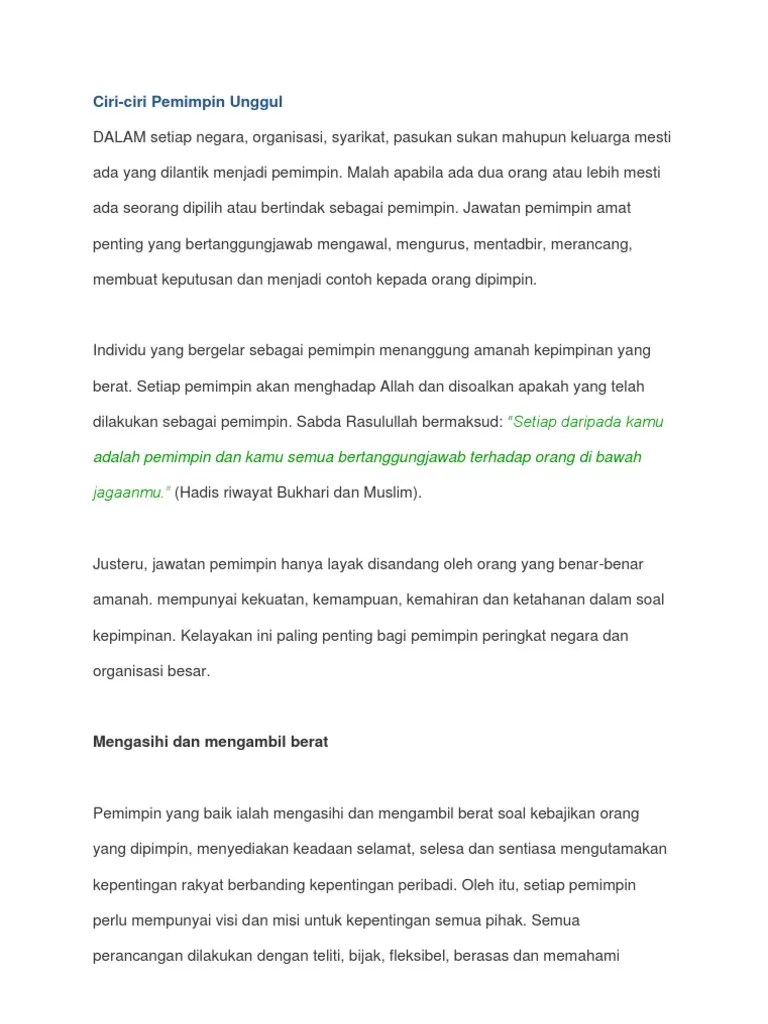 Ciri-ciri Pemimpin Unggul

DALAM setiap negara, organisasi, syarikat, pasukan sukan mahupun keluarga mesti ada yang dilantik menjadi pemimpin. Malah apabila ada dua orang atau lebih mesti ada seorang dipilih atau bertindak sebagai pemimpin. Jawatan pemimpin amat penting yang bertanggungjawab mengawal, mengurus, mentadbir, merancang, membuat keputusan dan menjadi contoh kepada orang dipimpin.

Individu yang bergelar sebagai pemimpin menanggung amanah kepimpinan yang berat. Setiap pemimpin akan menghadap Allah dan disoalkan apakah yang telah dilakukan sebagai pemimpin. Sabda Rasulullah bermaksud: "Setiap daripada kamu adalah pemimpin dan kamu semua bertanggungjawab terhadap orang di bawah jagaanmu." (Hadis riwayat Bukhari dan Muslim).

Justeru, jawatan pemimpin hanya layak disandang oleh orang yang benar-benar amanah. mempunyai kekuatan, kemampuan, kemahiran dan ketahanan dalam soal kepimpinan. Kelayakan ini paling penting bagi pemimpin peringkat negara dan organisasi besar.

Mengasihi dan mengambil berat

Pemimpin yang baik ialah mengasihi dan mengambil berat soal kebajikan orang yang dipimpin, menyediakan keadaan selamat, selesa dan sentiasa mengutamakan kepentingan rakyat berbanding kepentingan peribadi. Oleh itu, setiap pemimpin perlu mempunyai visi dan misi untuk kepentingan semua pihak. Semua perancangan dilakukan dengan teliti, bijak, fleksibel, berasas dan memahami